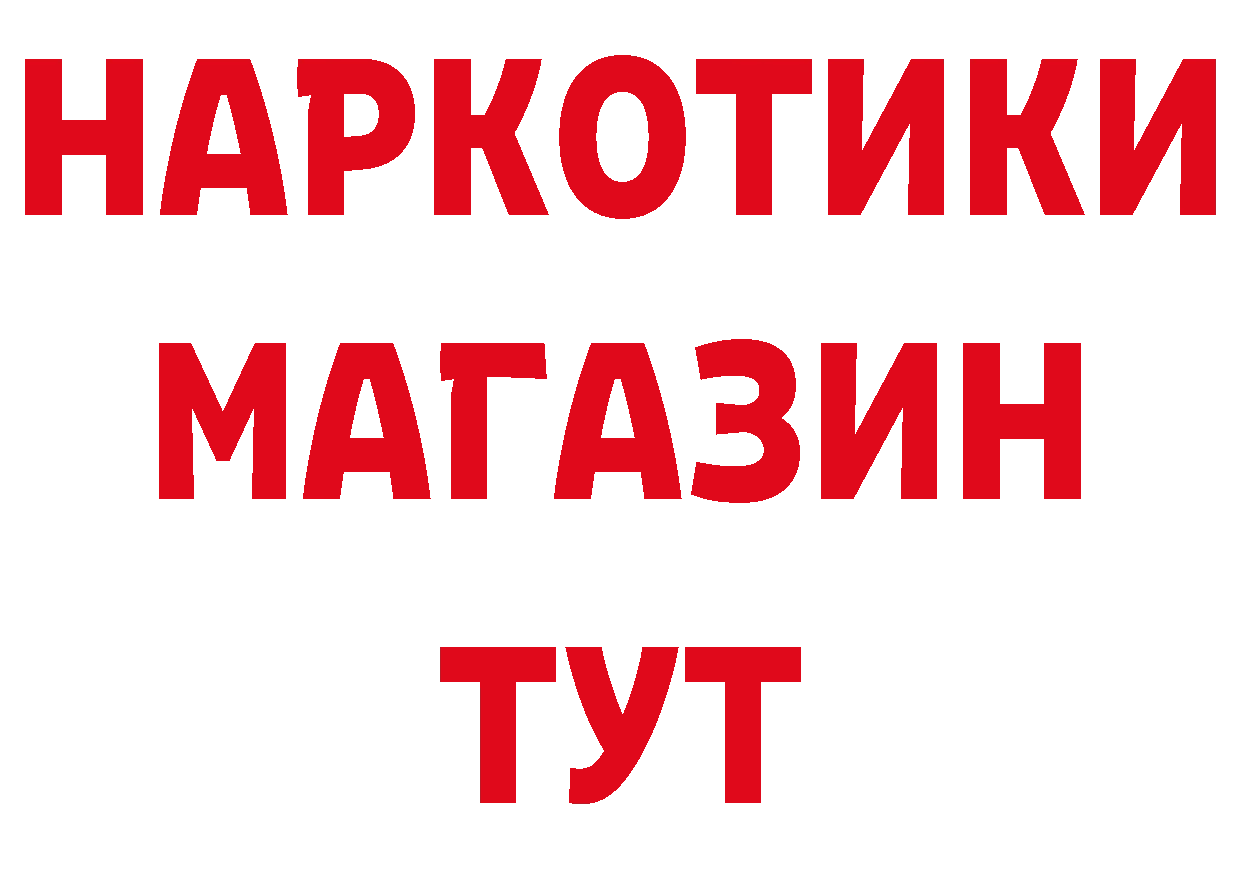 НАРКОТИКИ
МАГАЗИН
ТУТ